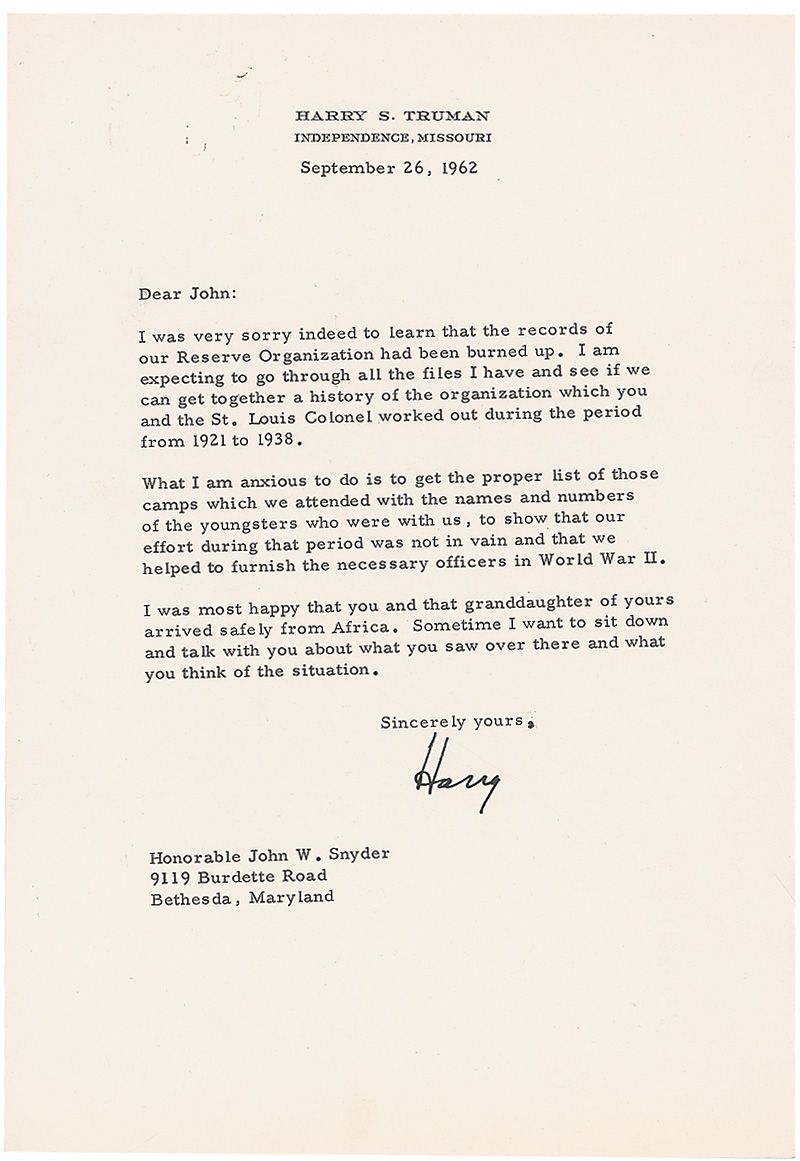 HARRY S. TRUMAN
INDEPENDENCE, MISSOURI

September 26, 1962

Dear John:

I was very sorry indeed to learn that the records of our Reserve Organization had been burned up. I am expecting to go through all the files I have and see if we can get together a history of the organization which you and the St. Louis Colonel worked out during the period from 1921 to 1938.

What I am anxious to do is to get the proper list of those camps which we attended with the names and numbers of the youngsters who were with us, to show that our effort during that period was not in vain and that we helped to furnish the necessary officers in World War II.

I was most happy that you and that granddaughter of yours arrived safely from Africa. Sometime I want to sit down and talk with you about what you saw over there and what you think of the situation.

Sincerely yours,

Harry

Honorable John W. Snyder
9119 Burdette Road
Bethesda, Maryland